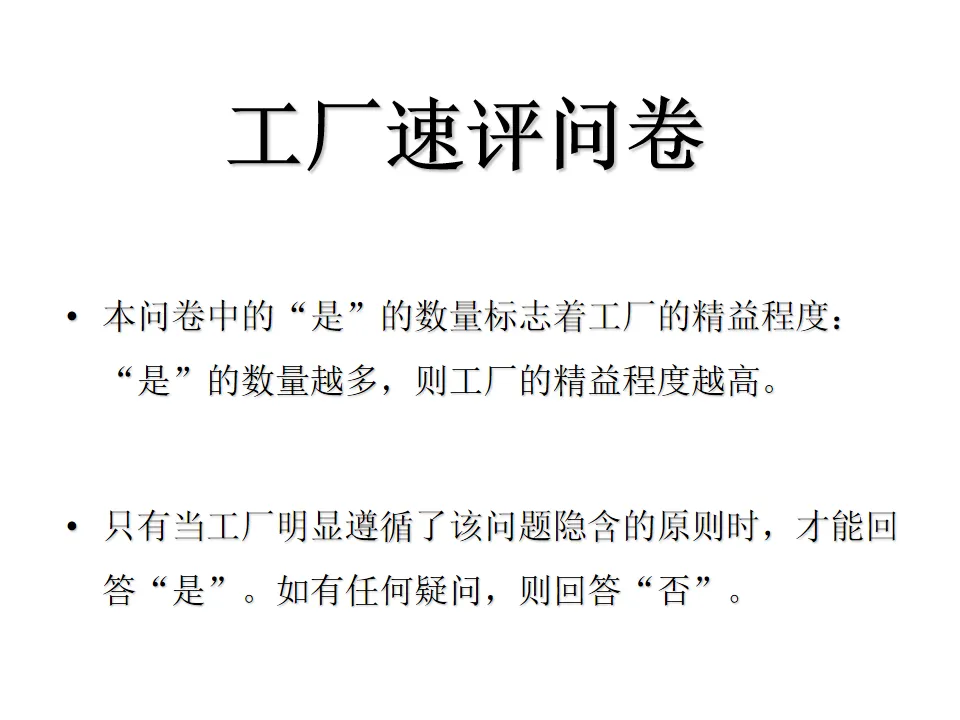 工厂速评问卷

• 本问卷中的“是”的数量标志着工厂的精益程度：“是”的数量越多，则工厂的精益程度越高。

• 只有当工厂明显遵循了该问题隐含的原则时，才能回答“是”。如有任何疑问，则回答“否”。